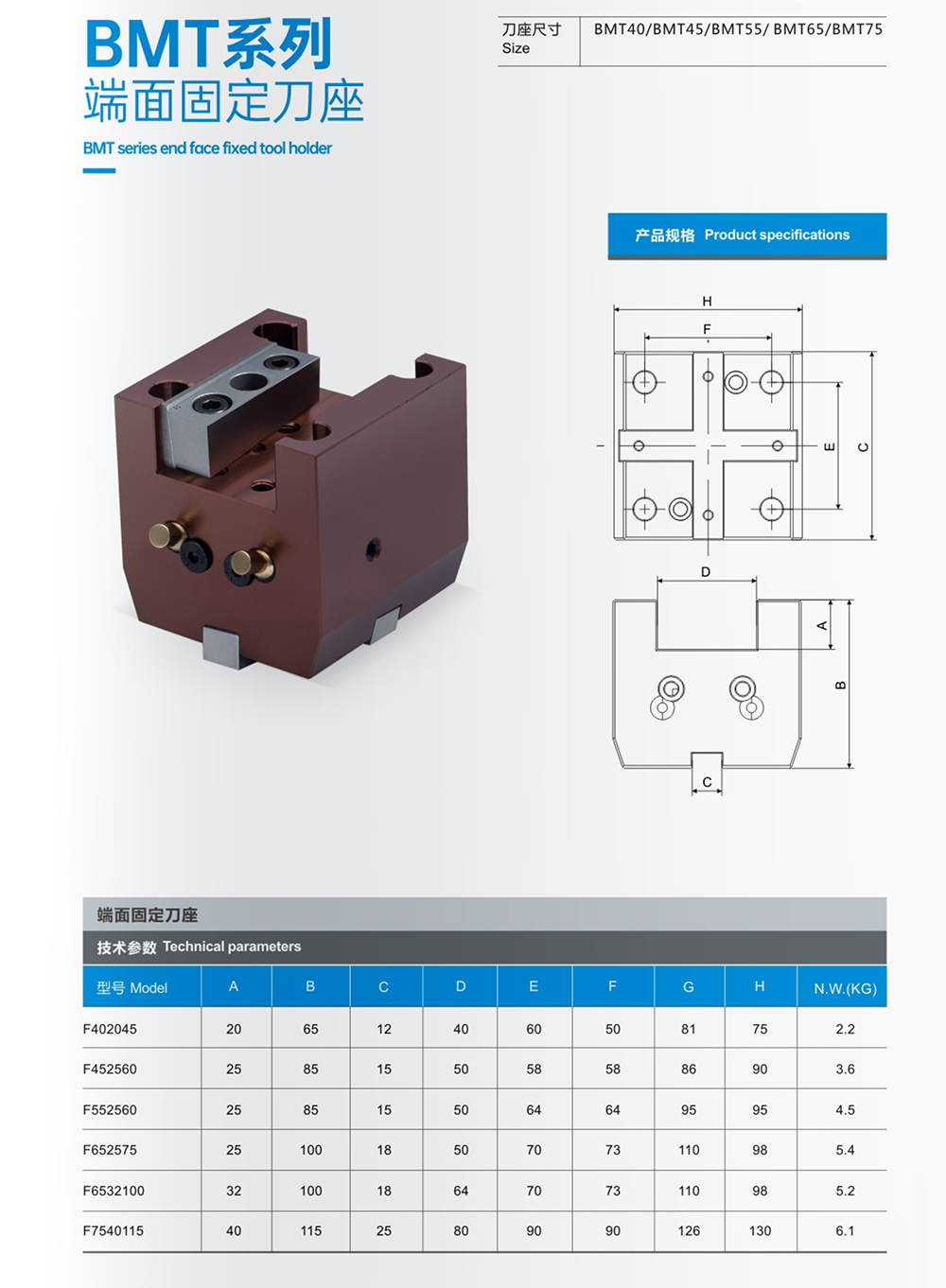 BMT系列
端面固定刀座

BMT series end face fixed tool holder

| 刀座尺寸 Size | BMT40/BMT45/BMT55/ BMT65/BMT75 |
|---|---|

产品规格 Product specifications

H
F
E
C
D
A
B
C

端面固定刀座

技术参数 Technical parameters

| 型号 Model | A | B | C | D | E | F | G | H | N.W.(KG) |
|---|---|---|---|---|---|---|---|---|---|
| F402045 | 20 | 65 | 12 | 40 | 60 | 50 | 81 | 75 | 2.2 |
| F452560 | 25 | 85 | 15 | 50 | 58 | 58 | 86 | 90 | 3.6 |
| F552560 | 25 | 85 | 15 | 50 | 64 | 64 | 95 | 95 | 4.5 |
| F652575 | 25 | 100 | 18 | 50 | 70 | 73 | 110 | 98 | 5.4 |
| F6532100 | 32 | 100 | 18 | 64 | 70 | 73 | 110 | 98 | 5.2 |
| F7540115 | 40 | 115 | 25 | 80 | 90 | 90 | 126 | 130 | 6.1 |